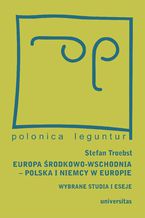 polonica leguntur

Stefan Troebst

EUROPA ŚRODKOWO-WSCHODNIA – POLSKA I NIEMCY W EUROPIE

WYBRANE STUDIA I ESEJE

universitas